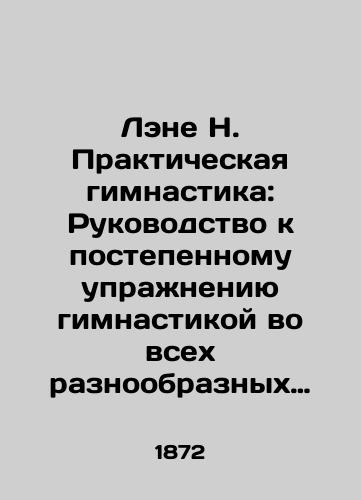 Лэне Н. Практическая гимнастика: Руководство к постепенному упражнению гимнастикой во всех разнообразных…

1872